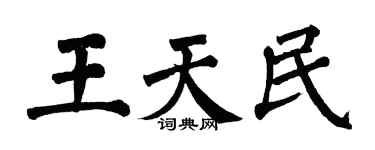 王天民

词典网